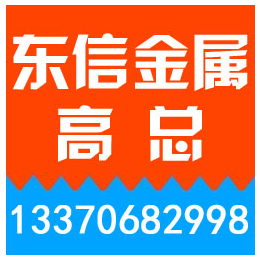 东信金属
高总
13370682998